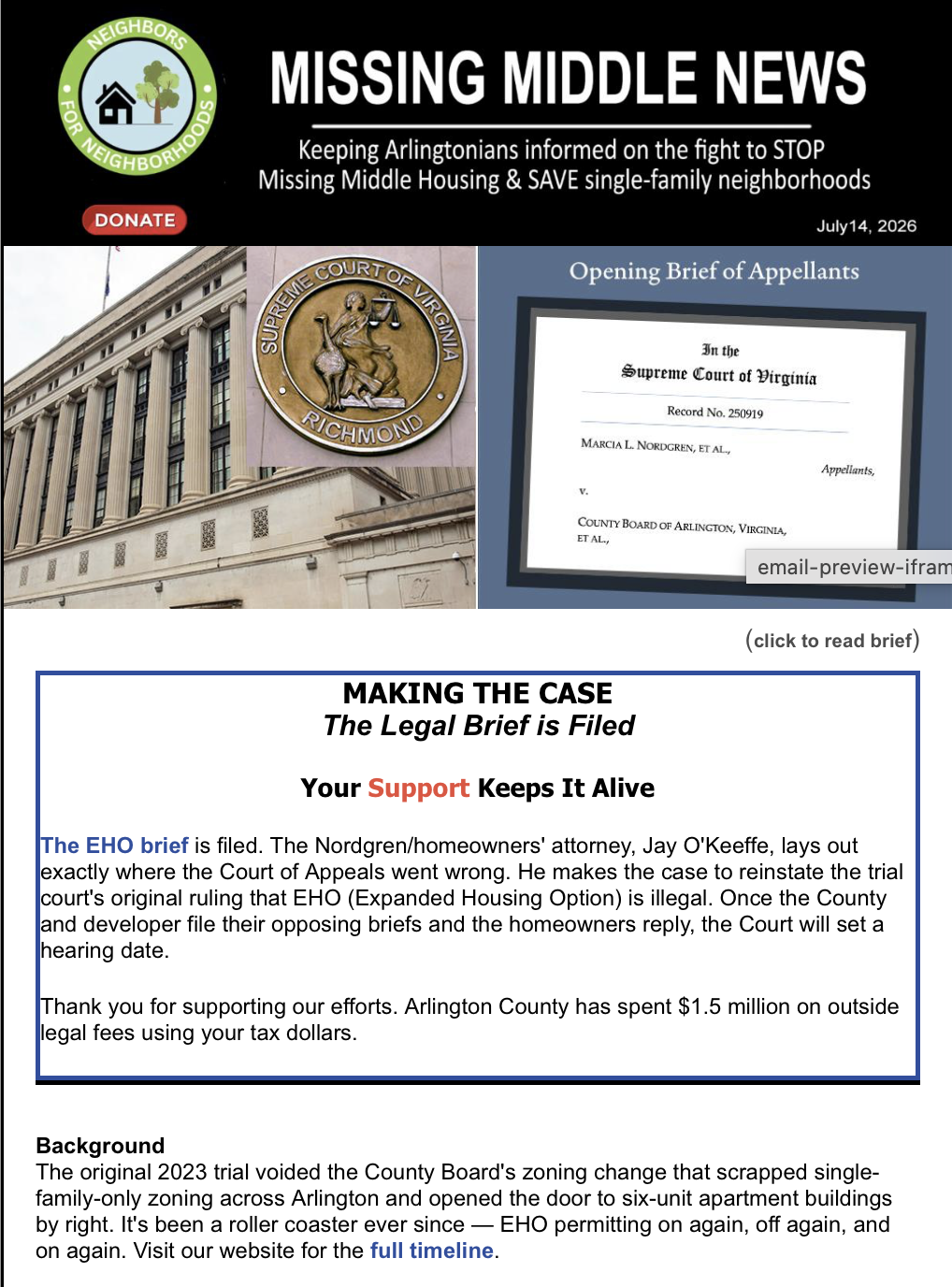 NEIGHBORS FOR NEIGHBORHOODS

DONATE

MISSING MIDDLE NEWS

Keeping Arlingtonians informed on the fight to STOP Missing Middle Housing & SAVE single-family neighborhoods

July14, 2026

SUPREME COURT OF VIRGINIA RICHMOND

Opening Brief of Appellants

In the Supreme Court of Virginia

Record No. 250919

MARCIA L. NORDGREN, ET AL.,

Appellants,

v.

COUNTY BOARD OF ARLINGTON, VIRGINIA, ET AL.,

email-preview-ifram

(click to read brief)

MAKING THE CASE
The Legal Brief is Filed

Your Support Keeps It Alive

The EHO brief is filed. The Nordgren/homeowners' attorney, Jay O'Keeffe, lays out exactly where the Court of Appeals went wrong. He makes the case to reinstate the trial court's original ruling that EHO (Expanded Housing Option) is illegal. Once the County and developer file their opposing briefs and the homeowners reply, the Court will set a hearing date.

Thank you for supporting our efforts. Arlington County has spent $1.5 million on outside legal fees using your tax dollars.

Background
The original 2023 trial voided the County Board's zoning change that scrapped single-family-only zoning across Arlington and opened the door to six-unit apartment buildings by right. It's been a roller coaster ever since — EHO permitting on again, off again, and on again. Visit our website for the full timeline.